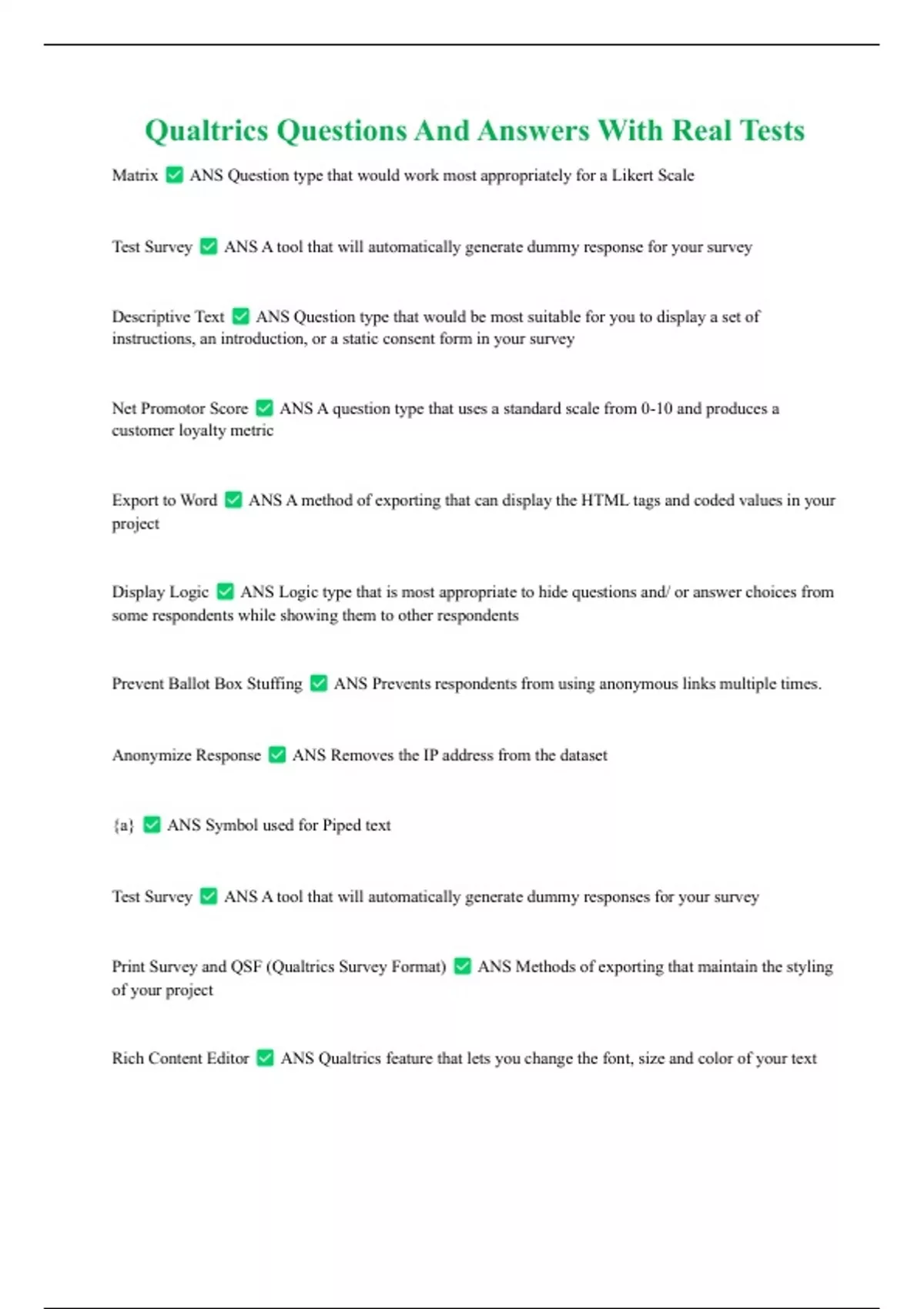 Qualtrics Questions And Answers With Real Tests

Matrix ✅ ANS Question type that would work most appropriately for a Likert Scale

Test Survey ✅ ANS A tool that will automatically generate dummy response for your survey

Descriptive Text ✅ ANS Question type that would be most suitable for you to display a set of instructions, an introduction, or a static consent form in your survey

Net Promotor Score ✅ ANS A question type that uses a standard scale from 0-10 and produces a customer loyalty metric

Export to Word ✅ ANS A method of exporting that can display the HTML tags and coded values in your project

Display Logic ✅ ANS Logic type that is most appropriate to hide questions and/ or answer choices from some respondents while showing them to other respondents

Prevent Ballot Box Stuffing ✅ ANS Prevents respondents from using anonymous links multiple times.

Anonymize Response ✅ ANS Removes the IP address from the dataset

{a} ✅ ANS Symbol used for Piped text

Test Survey ✅ ANS A tool that will automatically generate dummy responses for your survey

Print Survey and QSF (Qualtrics Survey Format) ✅ ANS Methods of exporting that maintain the styling of your project

Rich Content Editor ✅ ANS Qualtrics feature that lets you change the font, size and color of your text